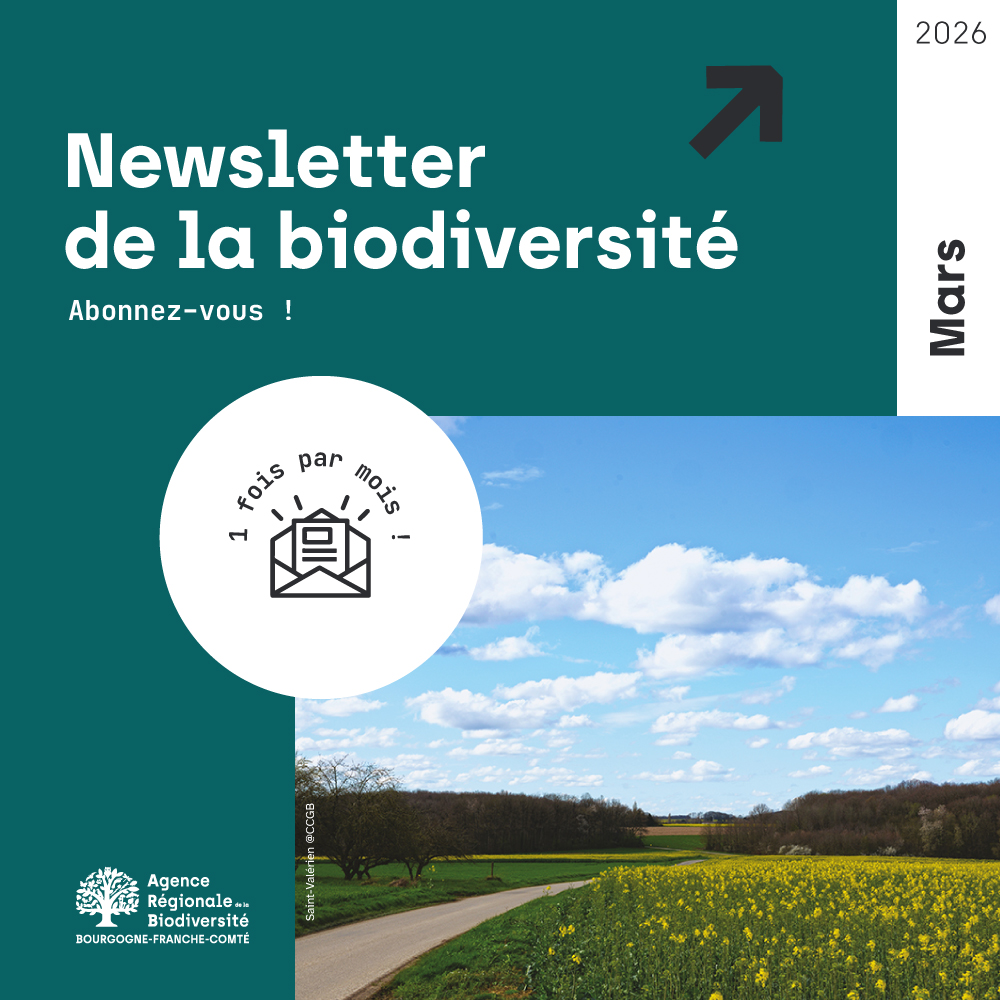 2026

Newsletter de la biodiversité

Abonnez-vous !

Mars

1 fois par mois !

Saint-Valérien @CCGB

Agence
Régionale de la
Biodiversité
BOURGOGNE-FRANCHE-COMTÉ